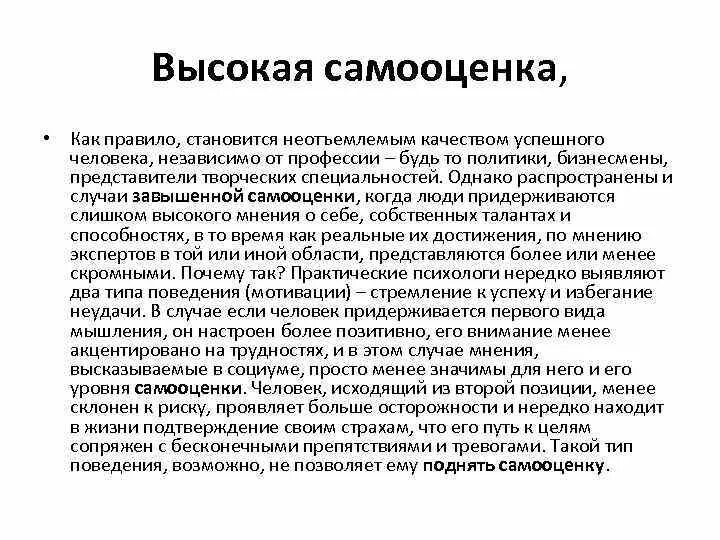 Высокая самооценка,

• Как правило, становится неотъемлемым качеством успешного человека, независимо от профессии – будь то политики, бизнесмены, представители творческих специальностей. Однако распространены и случаи завышенной самооценки, когда люди придерживаются слишком высокого мнения о себе, собственных талантах и способностях, в то время как реальные их достижения, по мнению экспертов в той или иной области, представляются более или менее скромными. Почему так? Практические психологи нередко выявляют два типа поведения (мотивации) – стремление к успеху и избегание неудачи. В случае если человек придерживается первого вида мышления, он настроен более позитивно, его внимание менее акцентировано на трудностях, и в этом случае мнения, высказываемые в социуме, просто менее значимы для него и его уровня самооценки. Человек, исходящий из второй позиции, менее склонен к риску, проявляет больше осторожности и нередко находит в жизни подтверждение своим страхам, что его путь к целям сопряжен с бесконечными препятствиями и тревогами. Такой тип поведения, возможно, не позволяет ему поднять самооценку.